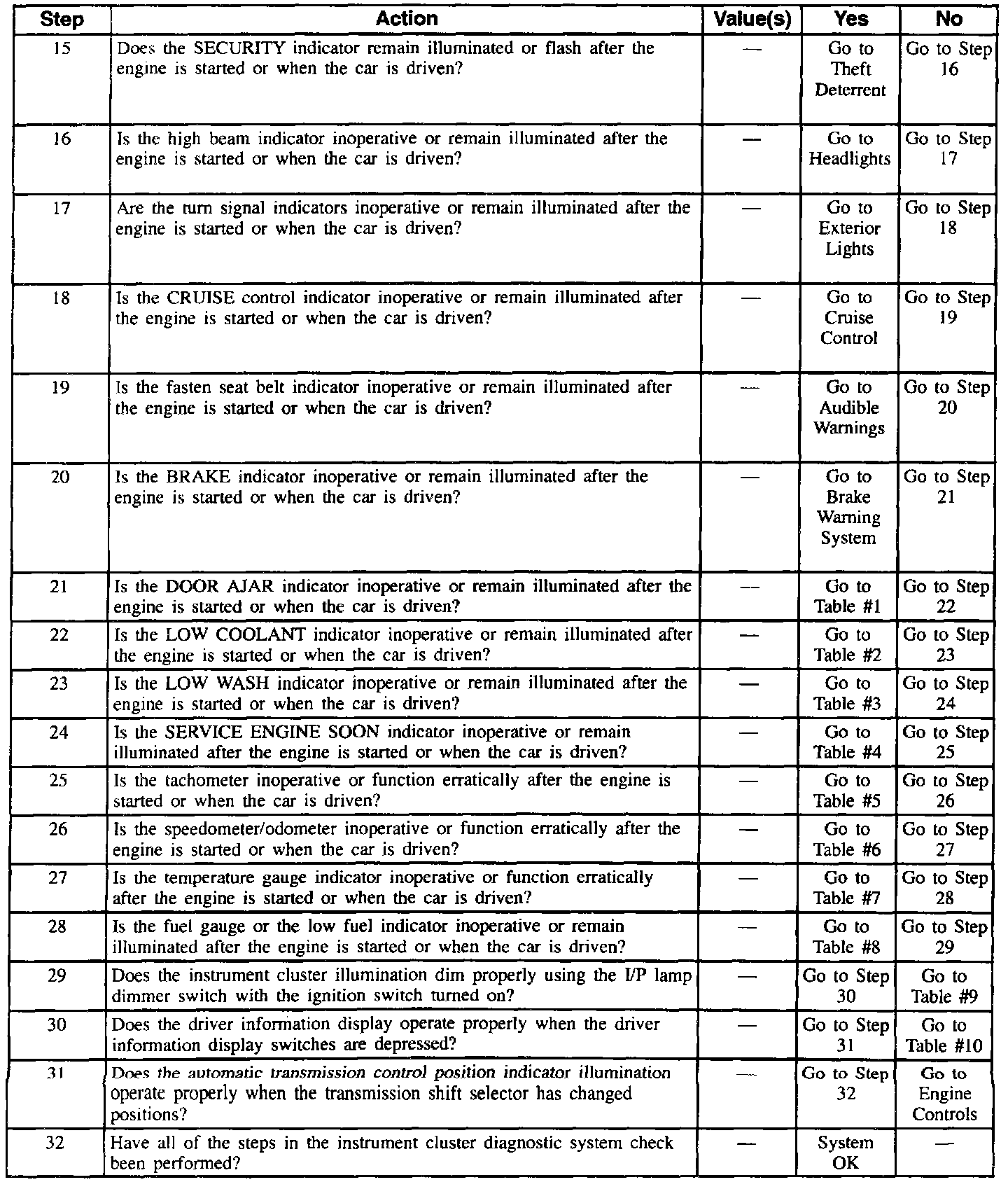 | Step | Action | Value(s) | Yes | No |
|---|---|---|---|---|
| 15 | Does the SECURITY indicator remain illuminated or flash after the engine is started or when the car is driven? | — | Go to Theft Deterrent | Go to Step 16 |
| 16 | Is the high beam indicator inoperative or remain illuminated after the engine is started or when the car is driven? | — | Go to Headlights | Go to Step 17 |
| 17 | Are the turn signal indicators inoperative or remain illuminated after the engine is started or when the car is driven? | — | Go to Exterior Lights | Go to Step 18 |
| 18 | Is the CRUISE control indicator inoperative or remain illuminated after the engine is started or when the car is driven? | — | Go to Cruise Control | Go to Step 19 |
| 19 | Is the fasten seat belt indicator inoperative or remain illuminated after the engine is started or when the car is driven? | — | Go to Audible Warnings | Go to Step 20 |
| 20 | Is the BRAKE indicator inoperative or remain illuminated after the engine is started or when the car is driven? | — | Go to Brake Warning System | Go to Step 21 |
| 21 | Is the DOOR AJAR indicator inoperative or remain illuminated after the engine is started or when the car is driven? | — | Go to Table #1 | Go to Step 22 |
| 22 | Is the LOW COOLANT indicator inoperative or remain illuminated after the engine is started or when the car is driven? | — | Go to Table #2 | Go to Step 23 |
| 23 | Is the LOW WASH indicator inoperative or remain illuminated after the engine is started or when the car is driven? | — | Go to Table #3 | Go to Step 24 |
| 24 | Is the SERVICE ENGINE SOON indicator inoperative or remain illuminated after the engine is started or when the car is driven? | — | Go to Table #4 | Go to Step 25 |
| 25 | Is the tachometer inoperative or function erratically after the engine is started or when the car is driven? | — | Go to Table #5 | Go to Step 26 |
| 26 | Is the speedometer/odometer inoperative or function erratically after the engine is started or when the car is driven? | — | Go to Table #6 | Go to Step 27 |
| 27 | Is the temperature gauge indicator inoperative or function erratically after the engine is started or when the car is driven? | — | Go to Table #7 | Go to Step 28 |
| 28 | Is the fuel gauge or the low fuel indicator inoperative or remain illuminated after the engine is started or when the car is driven? | — | Go to Table #8 | Go to Step 29 |
| 29 | Does the instrument cluster illumination dim properly using the I/P lamp dimmer switch with the ignition switch turned on? | — | Go to Step 30 | Go to Table #9 |
| 30 | Does the driver information display operate properly when the driver information display switches are depressed? | — | Go to Step 31 | Go to Table #10 |
| 31 | Does the automatic transmission control position indicator illumination operate properly when the transmission shift selector has changed positions? | — | Go to Step 32 | Go to Engine Controls |
| 32 | Have all of the steps in the instrument cluster diagnostic system check been performed? | — | System OK | — |